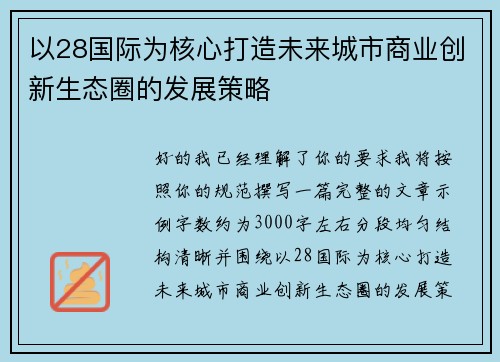 以28国际为核心打造未来城市商业创新生态圈的发展策略

好的我已经理解了你的要求我将按照你的规范撰写一篇完整的文章示例字数约为3000字左右分段均匀结构清晰并围绕以28国际为核心打造未来城市商业创新生态圈的发展策